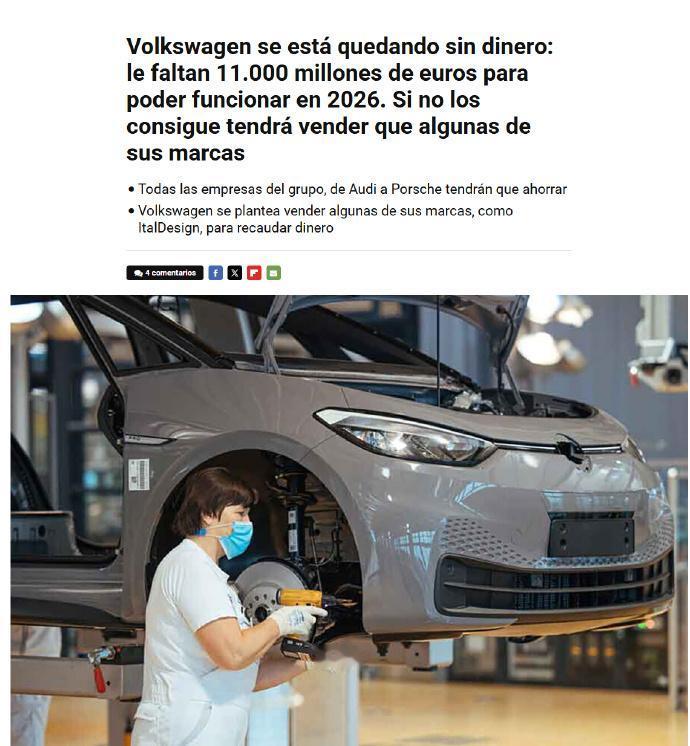 Volkswagen se está quedando sin dinero: le faltan 11.000 millones de euros para poder funcionar en 2026. Si no los consigue tendrá vender que algunas de sus marcas

• Todas las empresas del grupo, de Audi a Porsche tendrán que ahorrar
• Volkswagen se plantea vender algunas de sus marcas, como ItalDesign, para recaudar dinero

4 comentarios